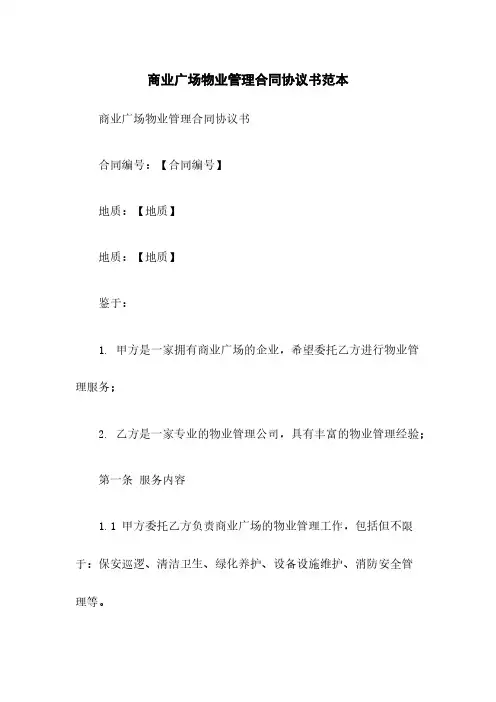 商业广场物业管理合同协议书范本

商业广场物业管理合同协议书

合同编号：【合同编号】

地质：【地质】

地质：【地质】

鉴于：

1. 甲方是一家拥有商业广场的企业，希望委托乙方进行物业管理服务；

2. 乙方是一家专业的物业管理公司，具有丰富的物业管理经验；

第一条 服务内容

1.1 甲方委托乙方负责商业广场的物业管理工作，包括但不限于：保安巡逻、清洁卫生、绿化养护、设备设施维护、消防安全管理等。